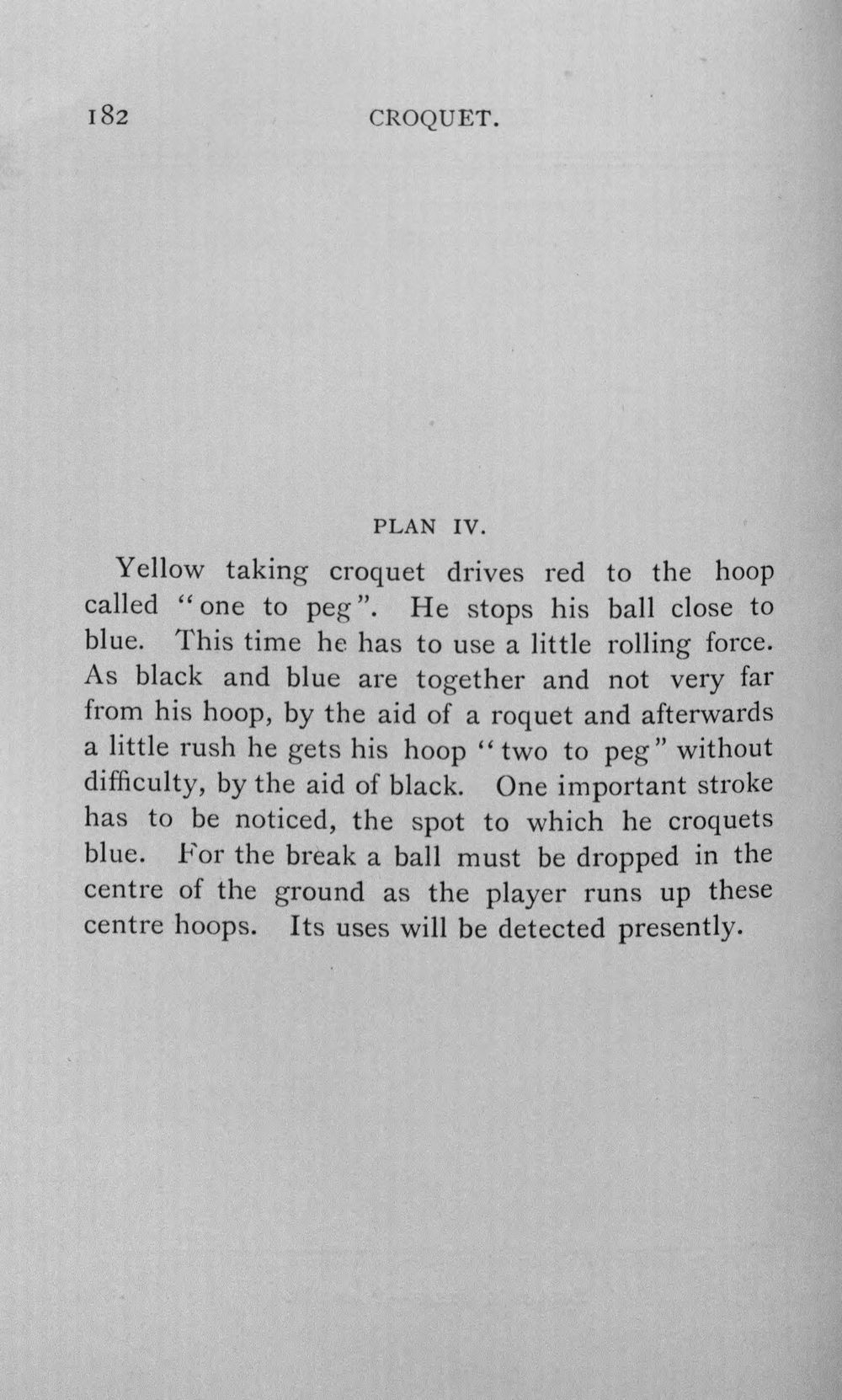 182 CROQUET.

PLAN IV.

Yellow taking croquet drives red to the hoop called "one to peg". He stops his ball close to blue. This time he has to use a little rolling force. As black and blue are together and not very far from his hoop, by the aid of a roquet and afterwards a little rush he gets his hoop "two to peg" without difficulty, by the aid of black. One important stroke has to be noticed, the spot to which he croquets blue. For the break a ball must be dropped in the centre of the ground as the player runs up these centre hoops. Its uses will be detected presently.